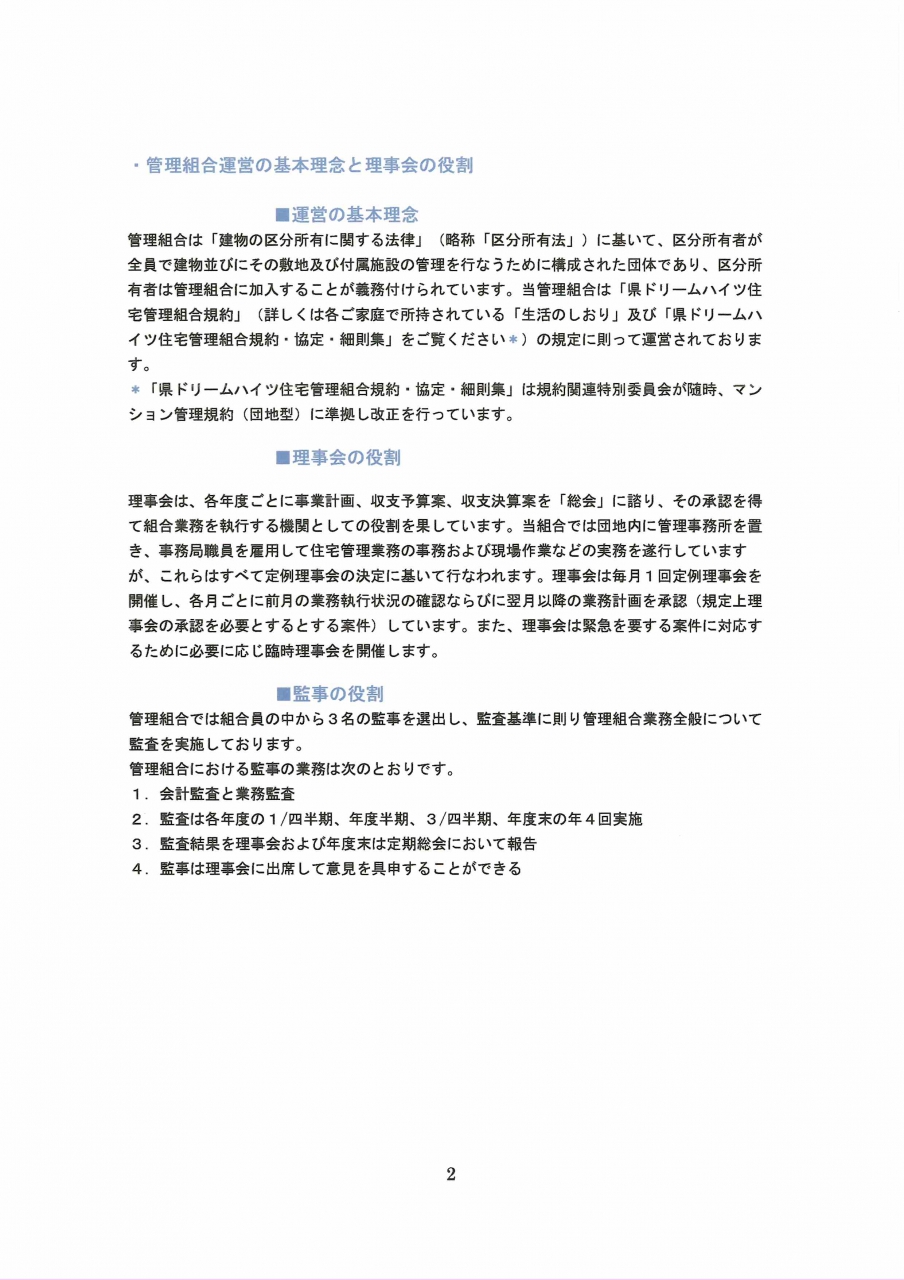 ・管理組合運営の基本理念と理事会の役割

■運営の基本理念

管理組合は「建物の区分所有に関する法律」（略称「区分所有法」）に基いて、区分所有者が全員で建物並びにその敷地及び付属施設の管理を行なうために構成された団体であり、区分所有者は管理組合に加入することが義務付けられています。当管理組合は「県ドリームハイツ住宅管理組合規約」（詳しくは各ご家庭で所持されている「生活のしおり」及び「県ドリームハイツ住宅管理組合規約・協定・細則集」をご覧ください＊）の規定に則って運営されております。

＊「県ドリームハイツ住宅管理組合規約・協定・細則集」は規約関連特別委員会が随時、マンション管理規約（団地型）に準拠し改正を行っています。

■理事会の役割

理事会は、各年度ごとに事業計画、収支予算案、収支決算案を「総会」に諮り、その承認を得て組合業務を執行する機関としての役割を果しています。当組合では団地内に管理事務所を置き、事務局職員を雇用して住宅管理業務の事務および現場作業などの実務を遂行していますが、これらはすべて定例理事会の決定に基いて行なわれます。理事会は毎月１回定例理事会を開催し、各月ごとに前月の業務執行状況の確認ならびに翌月以降の業務計画を承認（規定上理事会の承認を必要とするとする案件）しています。また、理事会は緊急を要する案件に対応するために必要に応じ臨時理事会を開催します。

■監事の役割

管理組合では組合員の中から３名の監事を選出し、監査基準に則り管理組合業務全般について監査を実施しております。

管理組合における監事の業務は次のとおりです。

１．会計監査と業務監査
２．監査は各年度の１/四半期、年度半期、３/四半期、年度末の年４回実施
３．監査結果を理事会および年度末は定期総会において報告
４．監事は理事会に出席して意見を具申することができる

2